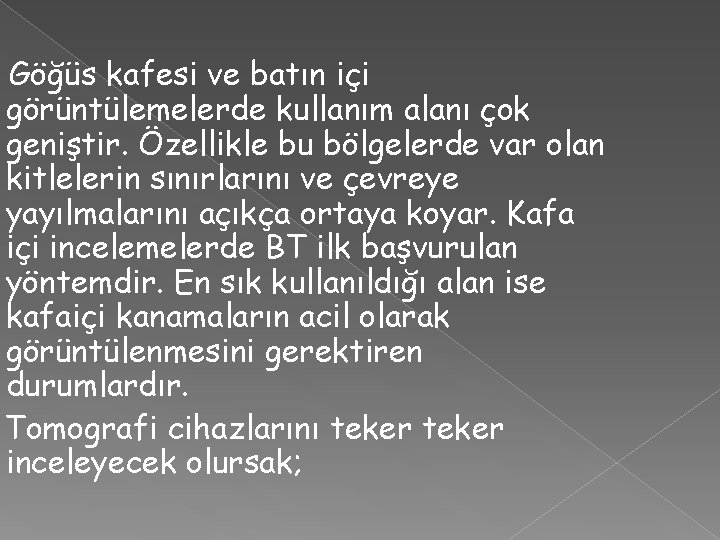 Göğüs kafesi ve batın içi görüntülemelerde kullanım alanı çok geniştir. Özellikle bu bölgelerde var olan kitlelerin sınırlarını ve çevreye yayılmalarını açıkça ortaya koyar. Kafa içi incelemelerde BT ilk başvurulan yöntemdir. En sık kullanıldığı alan ise kafaiçi kanamaların acil olarak görüntülenmesini gerektiren durumlardır.

Tomografi cihazlarını teker teker inceleyecek olursak;